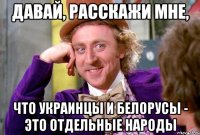 ДАВАЙ, РАССКАЖИ МНЕ,

ЧТО УКРАИНЦЫ И БЕЛОРУСЫ - ЭТО ОТДЕЛЬНЫЕ НАРОДЫ